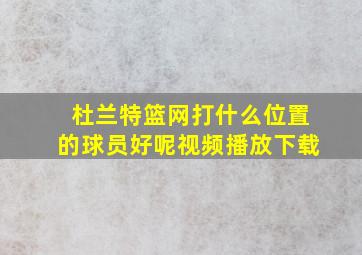 杜兰特篮网打什么位置的球员好呢视频播放下载